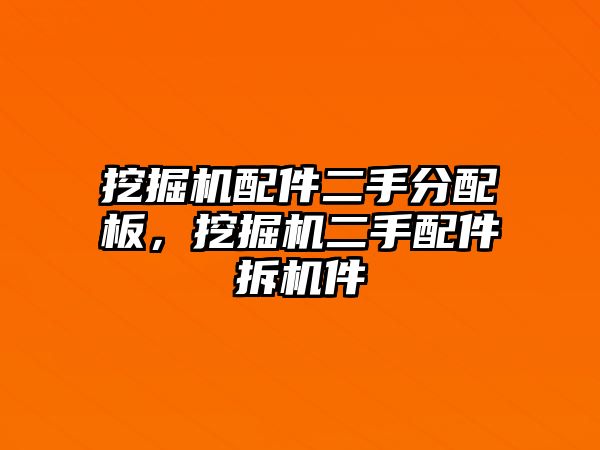 挖掘机配件二手分配板，挖掘机二手配件拆机件